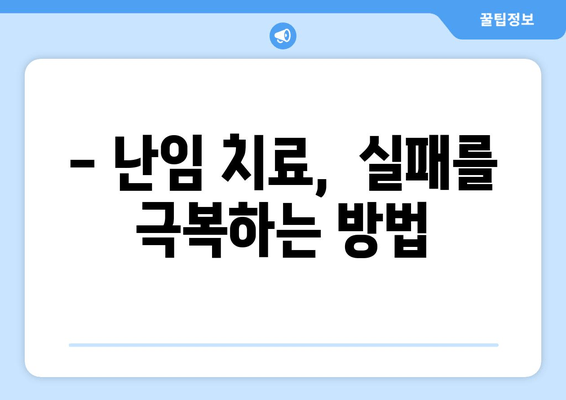 꿀팁정보

– 난임 치료, 실패를 극복하는 방법